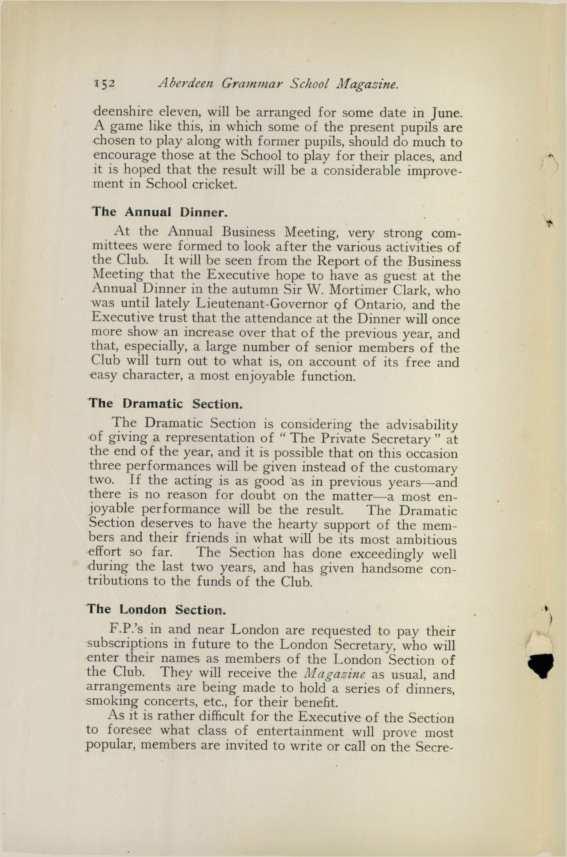 152 Aberdeen Grammar School Magazine.

deenshire eleven, will be arranged for some date in June. A game like this, in which some of the present pupils are chosen to play along with former pupils, should do much to encourage those at the School to play for their places, and it is hoped that the result will be a considerable improvement in School cricket.

The Annual Dinner.

At the Annual Business Meeting, very strong committees were formed to look after the various activities of the Club. It will be seen from the Report of the Business Meeting that the Executive hope to have as guest at the Annual Dinner in the autumn Sir W. Mortimer Clark, who was until lately Lieutenant-Governor of Ontario, and the Executive trust that the attendance at the Dinner will once more show an increase over that of the previous year, and that, especially, a large number of senior members of the Club will turn out to what is, on account of its free and easy character, a most enjoyable function.

The Dramatic Section.

The Dramatic Section is considering the advisability of giving a representation of "The Private Secretary" at the end of the year, and it is possible that on this occasion three performances will be given instead of the customary two. If the acting is as good as in previous years—and there is no reason for doubt on the matter—a most enjoyable performance will be the result. The Dramatic Section deserves to have the hearty support of the members and their friends in what will be its most ambitious effort so far. The Section has done exceedingly well during the last two years, and has given handsome contributions to the funds of the Club.

The London Section.

F.P.'s in and near London are requested to pay their subscriptions in future to the London Secretary, who will enter their names as members of the London Section of the Club. They will receive the Magazine as usual, and arrangements are being made to hold a series of dinners, smoking concerts, etc., for their benefit.

As it is rather difficult for the Executive of the Section to foresee what class of entertainment will prove most popular, members are invited to write or call on the Secre-